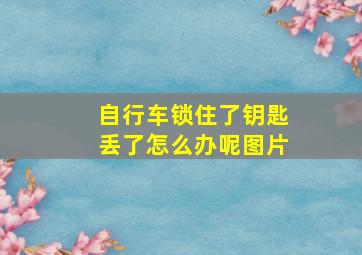 自行车锁住了钥匙丢了怎么办呢图片